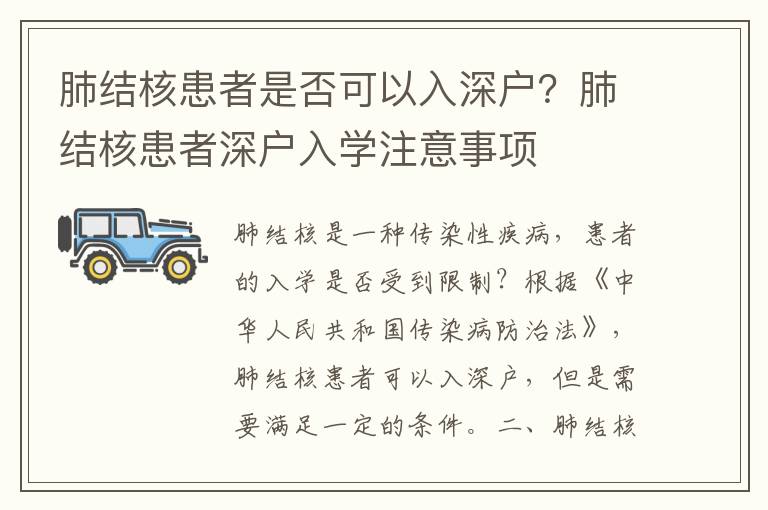 肺结核患者是否可以入深户？肺结核患者深户入学注意事项

肺结核是一种传染性疾病，患者的入学是否受到限制？根据《中华人民共和国传染病防治法》，肺结核患者可以入深户，但是需要满足一定的条件。二、肺结核